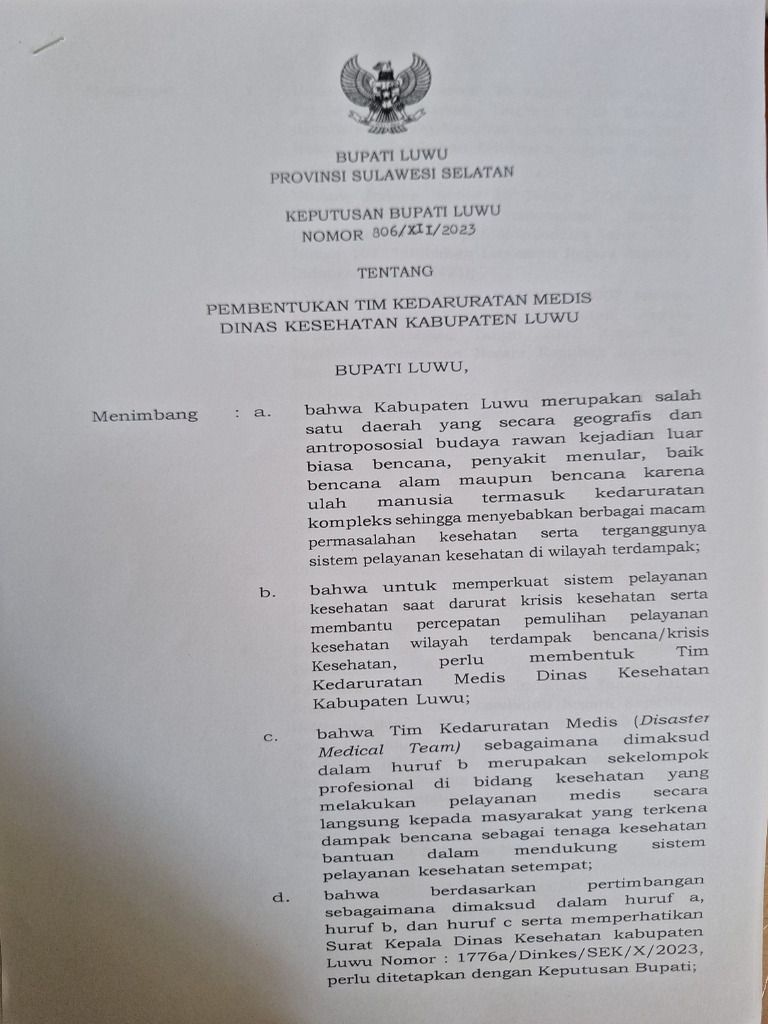 BUPATI LUWU
PROVINSI SULAWESI SELATAN

KEPUTUSAN BUPATI LUWU
NOMOR 806/XII/2023

TENTANG

PEMBENTUKAN TIM KEDARURATAN MEDIS
DINAS KESEHATAN KABUPATEN LUWU

BUPATI LUWU,

Menimbang : a. bahwa Kabupaten Luwu merupakan salah satu daerah yang secara geografis dan antropososial budaya rawan kejadian luar biasa bencana, penyakit menular, baik bencana alam maupun bencana karena ulah manusia termasuk kedaruratan kompleks sehingga menyebabkan berbagai macam permasalahan kesehatan serta terganggunya sistem pelayanan kesehatan di wilayah terdampak;

b. bahwa untuk memperkuat sistem pelayanan kesehatan saat darurat krisis kesehatan serta membantu percepatan pemulihan pelayanan kesehatan wilayah terdampak bencana/krisis Kesehatan, perlu membentuk Tim Kedaruratan Medis Dinas Kesehatan Kabupaten Luwu;

c. bahwa Tim Kedaruratan Medis (Disaster Medical Team) sebagaimana dimaksud dalam huruf b merupakan sekelompok profesional di bidang kesehatan yang melakukan pelayanan medis secara langsung kepada masyarakat yang terkena dampak bencana sebagai tenaga kesehatan bantuan dalam mendukung sistem pelayanan kesehatan setempat;

d. bahwa berdasarkan pertimbangan sebagaimana dimaksud dalam huruf a, huruf b, dan huruf c serta memperhatikan Surat Kepala Dinas Kesehatan kabupaten Luwu Nomor : 1776a/Dinkes/SEK/X/2023, perlu ditetapkan dengan Keputusan Bupati;